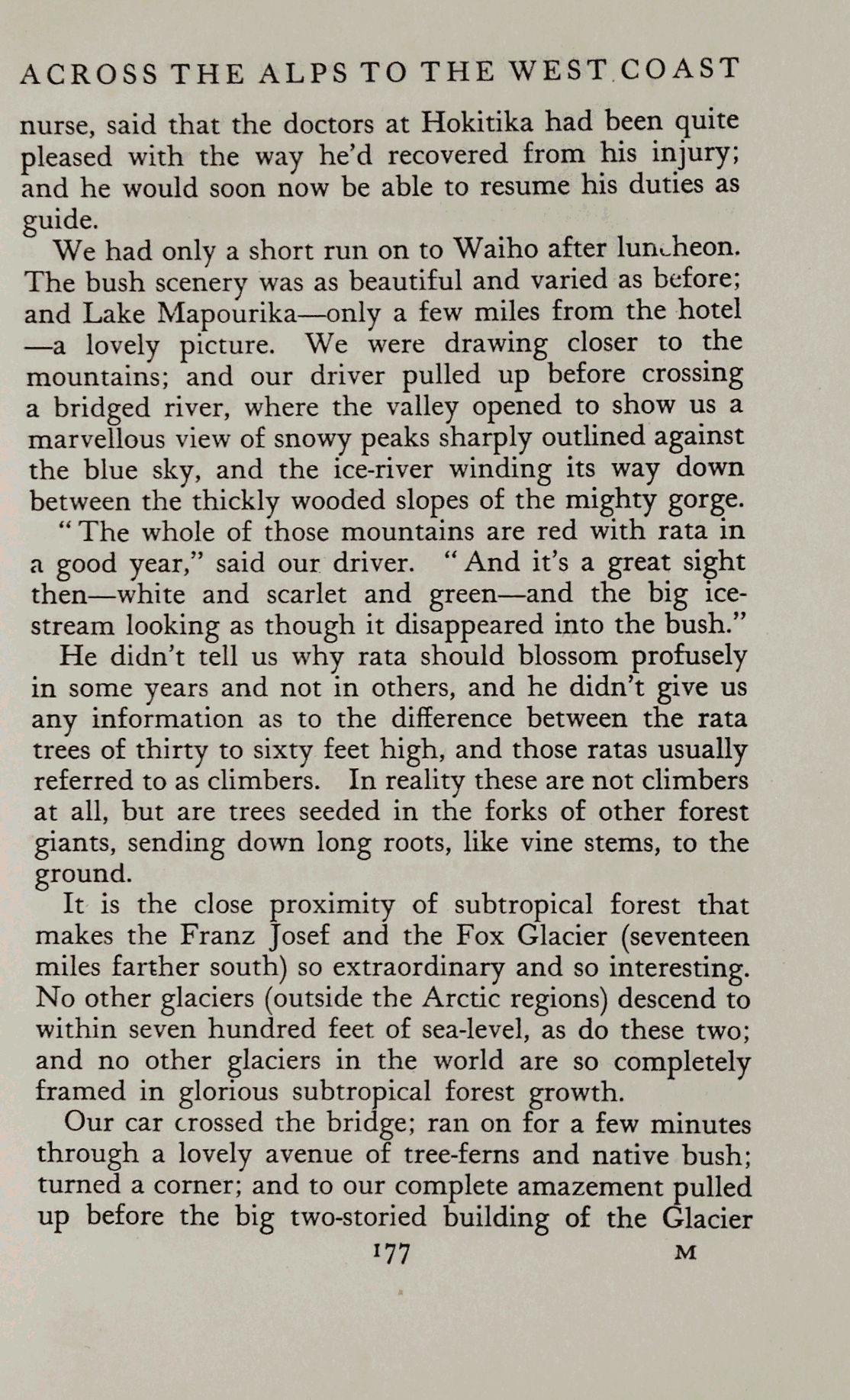 ACROSS THE ALPS TO THE WEST COAST

nurse, said that the doctors at Hokitika had been quite pleased with the way he'd recovered from his injury; and he would soon now be able to resume his duties as guide.

We had only a short run on to Waiho after luncheon. The bush scenery was as beautiful and varied as before; and Lake Mapourika—only a few miles from the hotel—a lovely picture. We were drawing closer to the mountains; and our driver pulled up before crossing a bridged river, where the valley opened to show us a marvellous view of snowy peaks sharply outlined against the blue sky, and the ice-river winding its way down between the thickly wooded slopes of the mighty gorge.

"The whole of those mountains are red with rata in a good year," said our driver. "And it's a great sight then—white and scarlet and green—and the big ice-stream looking as though it disappeared into the bush."

He didn't tell us why rata should blossom profusely in some years and not in others, and he didn't give us any information as to the difference between the rata trees of thirty to sixty feet high, and those ratas usually referred to as climbers. In reality these are not climbers at all, but are trees seeded in the forks of other forest giants, sending down long roots, like vine stems, to the ground.

It is the close proximity of subtropical forest that makes the Franz Josef and the Fox Glacier (seventeen miles farther south) so extraordinary and so interesting. No other glaciers (outside the Arctic regions) descend to within seven hundred feet of sea-level, as do these two; and no other glaciers in the world are so completely framed in glorious subtropical forest growth.

Our car crossed the bridge; ran on for a few minutes through a lovely avenue of tree-ferns and native bush; turned a corner; and to our complete amazement pulled up before the big two-storied building of the Glacier

177 M